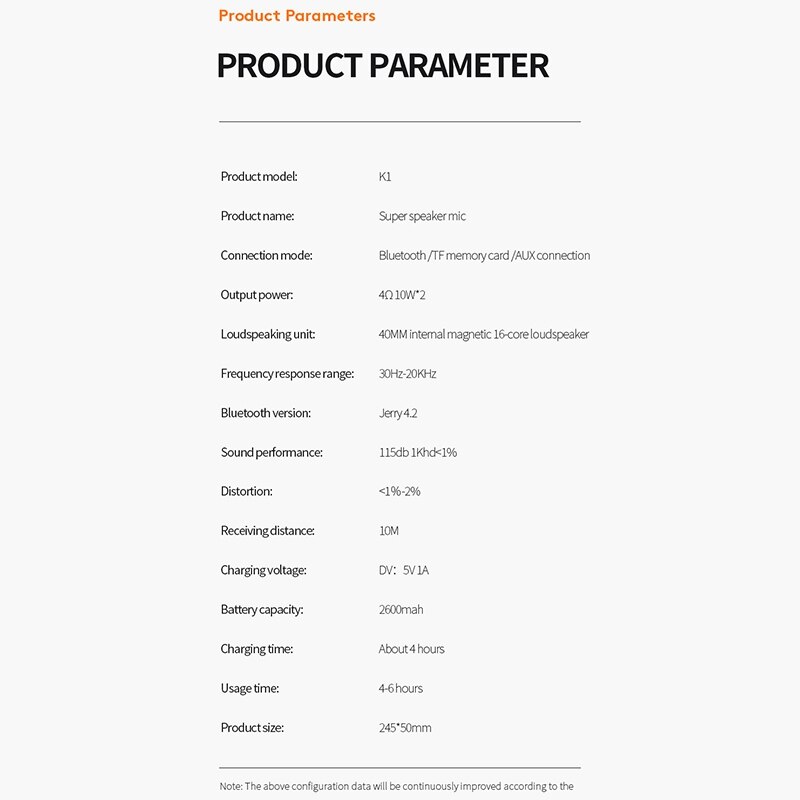 Product Parameters

PRODUCT PARAMETER

| | |
|---|---|
| Product model: | K1 |
| Product name: | Super speaker mic |
| Connection mode: | Bluetooth /TF memory card /AUX connection |
| Output power: | 4Ω 10W*2 |
| Loudspeaking unit: | 40MM internal magnetic 16-core loudspeaker |
| Frequency response range: | 30Hz-20KHz |
| Bluetooth version: | Jerry 4.2 |
| Sound performance: | 115db 1Khd<1% |
| Distortion: | <1%-2% |
| Receiving distance: | 10M |
| Charging voltage: | DV: 5V 1A |
| Battery capacity: | 2600mah |
| Charging time: | About 4 hours |
| Usage time: | 4-6 hours |
| Product size: | 245*50mm |

Note: The above configuration data will be continuously improved according to the